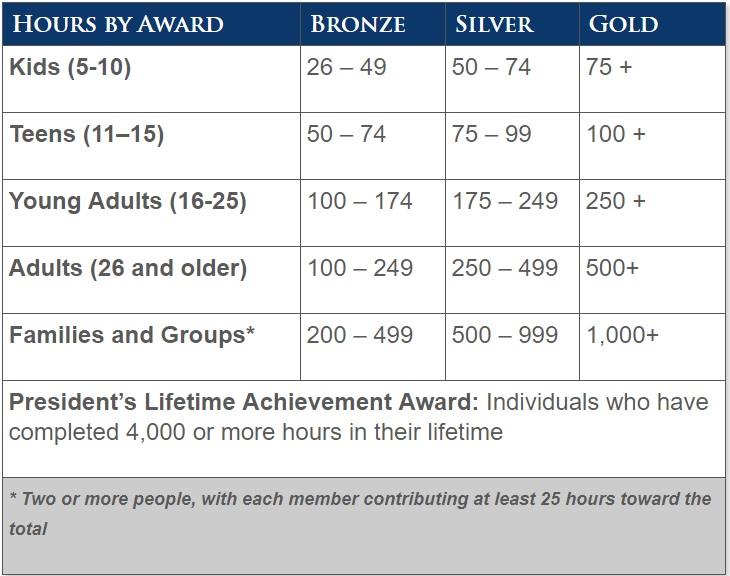 | HOURS BY AWARD | BRONZE | SILVER | GOLD |
|---|---|---|---|
| Kids (5-10) | 26 – 49 | 50 – 74 | 75 + |
| Teens (11–15) | 50 – 74 | 75 – 99 | 100 + |
| Young Adults (16-25) | 100 – 174 | 175 – 249 | 250 + |
| Adults (26 and older) | 100 – 249 | 250 – 499 | 500+ |
| Families and Groups* | 200 – 499 | 500 – 999 | 1,000+ |

President's Lifetime Achievement Award: Individuals who have completed 4,000 or more hours in their lifetime

* Two or more people, with each member contributing at least 25 hours toward the total